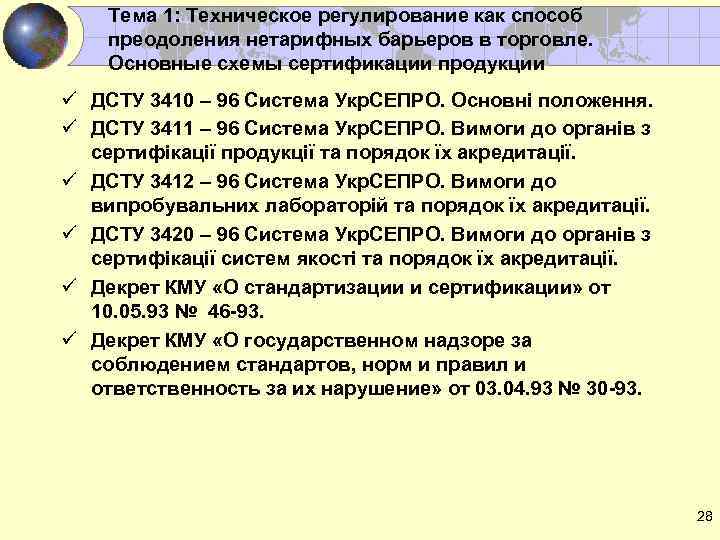 Тема 1: Техническое регулирование как способ преодоления нетарифных барьеров в торговле. Основные схемы сертификации продукции

✓ ДСТУ 3410 – 96 Система УкрСЕПРО. Основні положення.
✓ ДСТУ 3411 – 96 Система УкрСЕПРО. Вимоги до органів з сертифікації продукції та порядок їх акредитації.
✓ ДСТУ 3412 – 96 Система УкрСЕПРО. Вимоги до випробувальних лабораторій та порядок їх акредитації.
✓ ДСТУ 3420 – 96 Система УкрСЕПРО. Вимоги до органів з сертифікації систем якості та порядок їх акредитації.
✓ Декрет КМУ «О стандартизации и сертификации» от 10.05.93 № 46-93.
✓ Декрет КМУ «О государственном надзоре за соблюдением стандартов, норм и правил и ответственность за их нарушение» от 03.04.93 № 30-93.

28